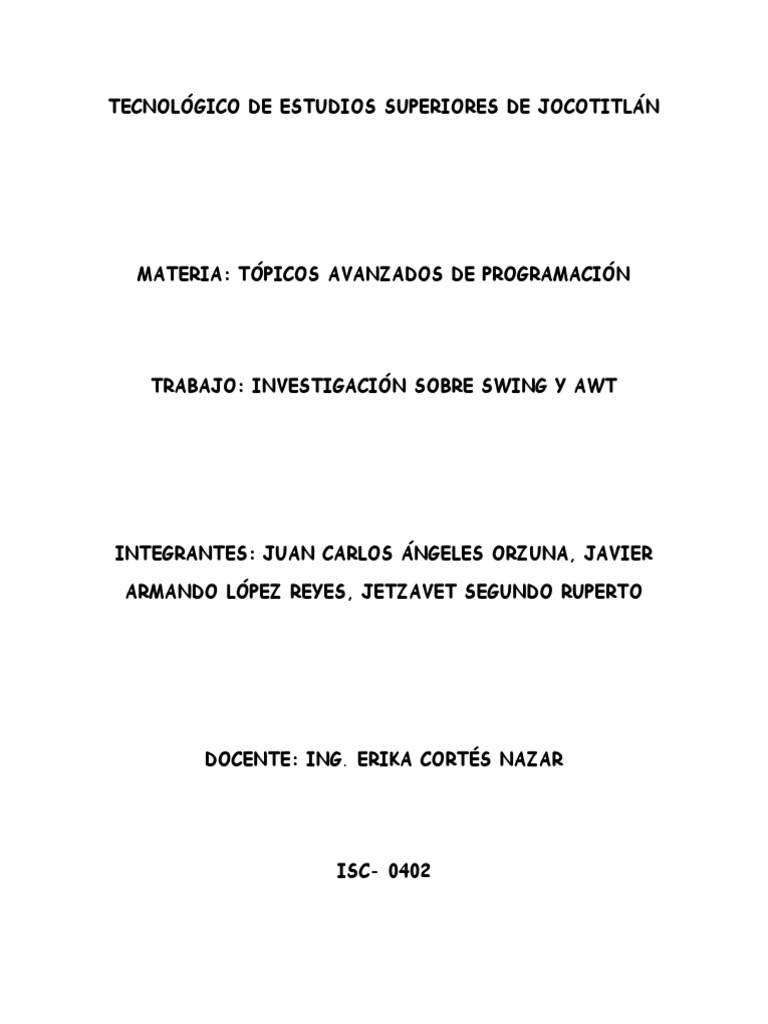 TECNOLÓGICO DE ESTUDIOS SUPERIORES DE JOCOTITLÁN

MATERIA: TÓPICOS AVANZADOS DE PROGRAMACIÓN

TRABAJO: INVESTIGACIÓN SOBRE SWING Y AWT

INTEGRANTES: JUAN CARLOS ÁNGELES ORZUNA, JAVIER ARMANDO LÓPEZ REYES, JETZAVET SEGUNDO RUPERTO

DOCENTE: ING. ERIKA CORTÉS NAZAR

ISC- 0402